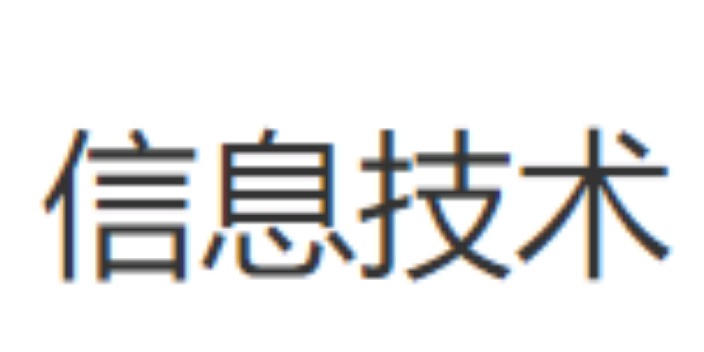 信息技术